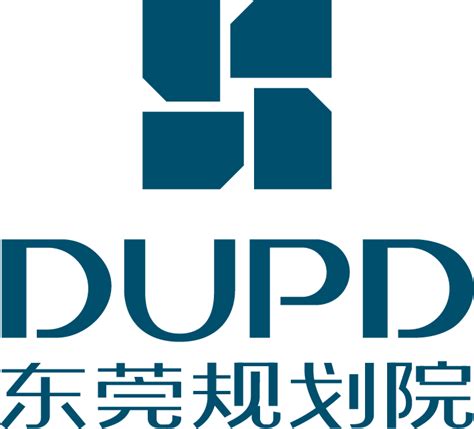 DUPD
东莞规划院